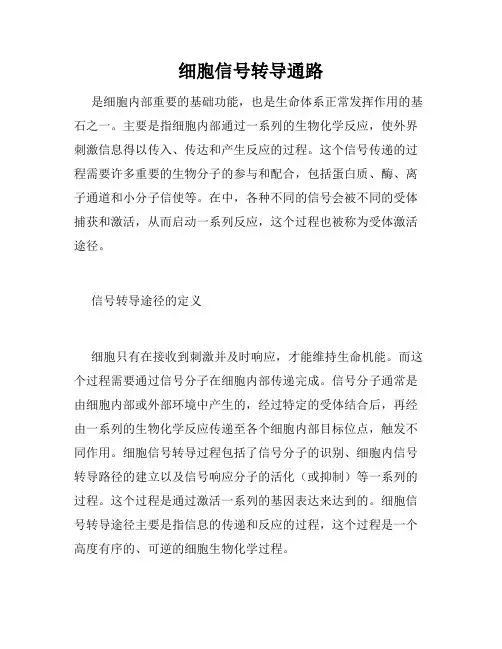 细胞信号转导通路

是细胞内部重要的基础功能，也是生命体系正常发挥作用的基石之一。主要是指细胞内部通过一系列的生物化学反应，使外界刺激信息得以传入、传达和产生反应的过程。这个信号传递的过程需要许多重要的生物分子的参与和配合，包括蛋白质、酶、离子通道和小分子信使等。在中，各种不同的信号会被不同的受体捕获和激活，从而启动一系列反应，这个过程也被称为受体激活途径。

信号转导途径的定义

细胞只有在接收到刺激并及时响应，才能维持生命机能。而这个过程需要通过信号分子在细胞内部传递完成。信号分子通常是由细胞内部或外部环境中产生的，经过特定的受体结合后，再经由一系列的生物化学反应传递至各个细胞内部目标位点，触发不同作用。细胞信号转导过程包括了信号分子的识别、细胞内信号转导路径的建立以及信号响应分子的活化（或抑制）等一系列的过程。这个过程是通过激活一系列的基因表达来达到的。细胞信号转导途径主要是指信息的传递和反应的过程，这个过程是一个高度有序的、可逆的细胞生物化学过程。